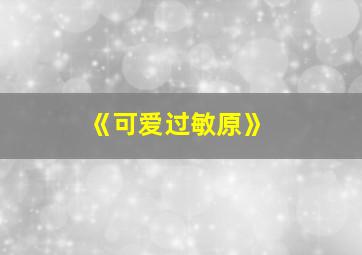 《可爱过敏原》